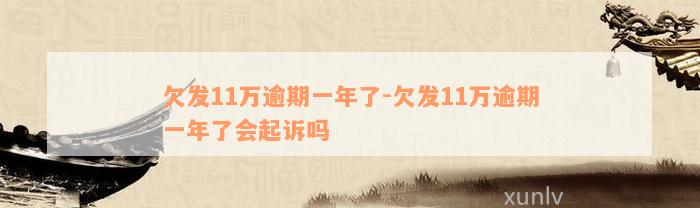 欠发11万逾期一年了-欠发11万逾期一年了会起诉吗

xunlv